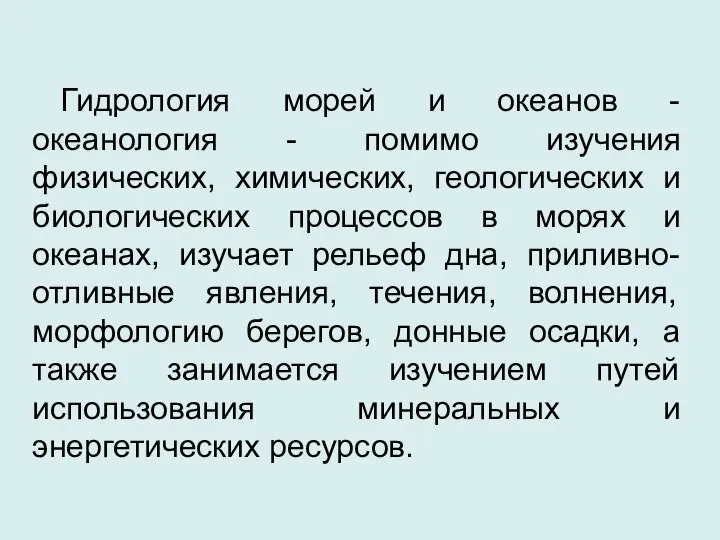 Гидрология морей и океанов - океанология - помимо изучения физических, химических, геологических и биологических процессов в морях и океанах, изучает рельеф дна, приливно-отливные явления, течения, волнения, морфологию берегов, донные осадки, а также занимается изучением путей использования минеральных и энергетических ресурсов.